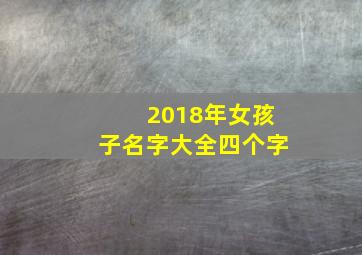 2018年女孩子名字大全四个字